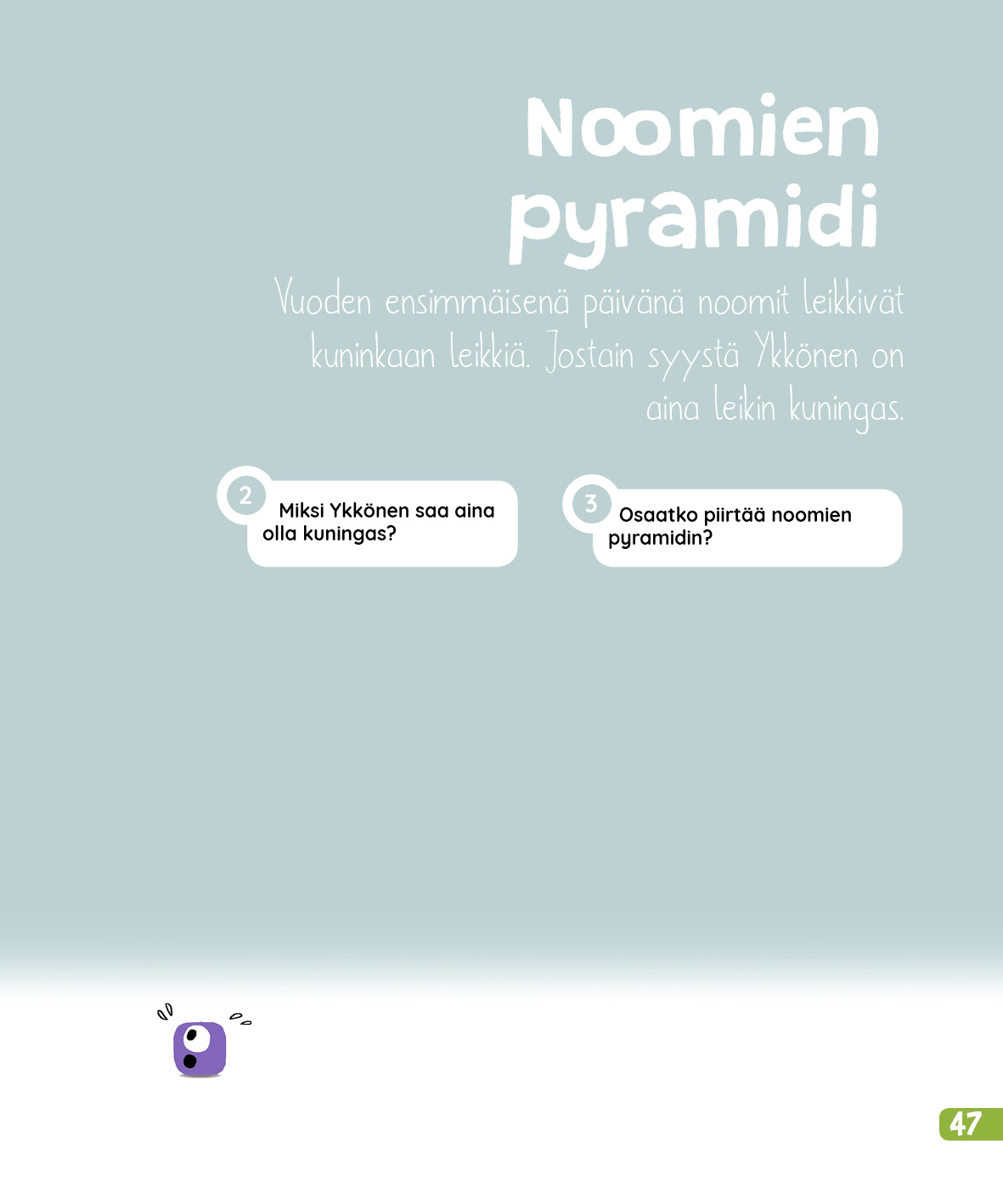 Noomien pyramidi

Vuoden ensimmäisenä päivänä noomit leikkivät kuninkaan leikkiä. Jostain syystä Ykkönen on aina leikin kuningas.

2 Miksi Ykkönen saa aina olla kuningas?

3 Osaatko piirtää noomien pyramidin?

47